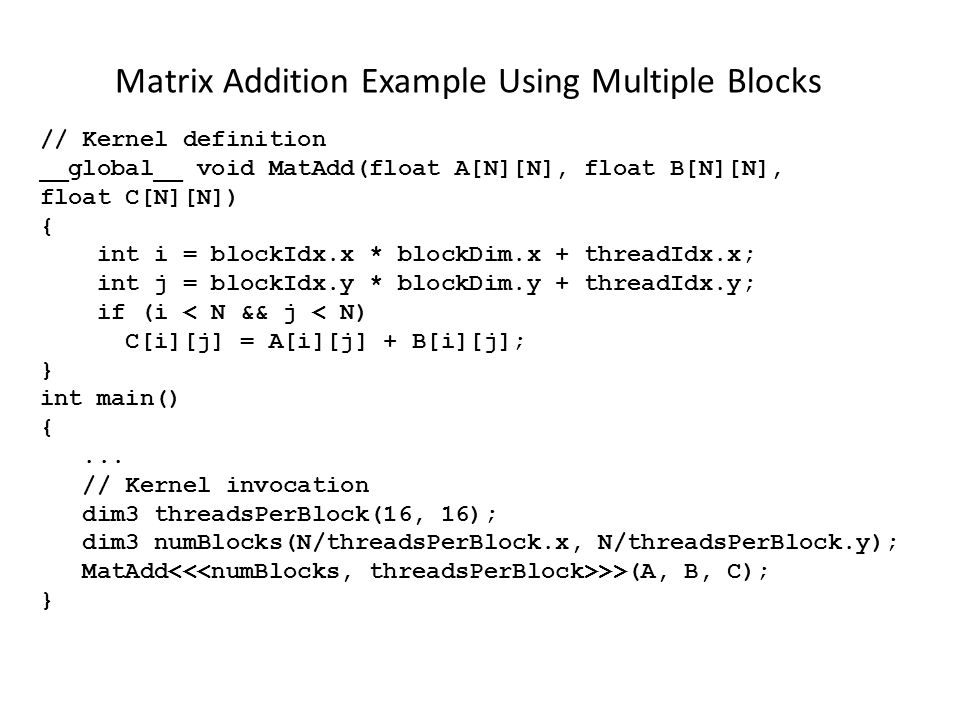 Matrix Addition Example Using Multiple Blocks

// Kernel definition
__global__ void MatAdd(float A[N][N], float B[N][N],
float C[N][N])
{
    int i = blockIdx.x * blockDim.x + threadIdx.x;
    int j = blockIdx.y * blockDim.y + threadIdx.y;
    if (i < N && j < N)
      C[i][j] = A[i][j] + B[i][j];
}
int main()
{
   ...
   // Kernel invocation
   dim3 threadsPerBlock(16, 16);
   dim3 numBlocks(N/threadsPerBlock.x, N/threadsPerBlock.y);
   MatAdd<<<numBlocks, threadsPerBlock>>>(A, B, C);
}